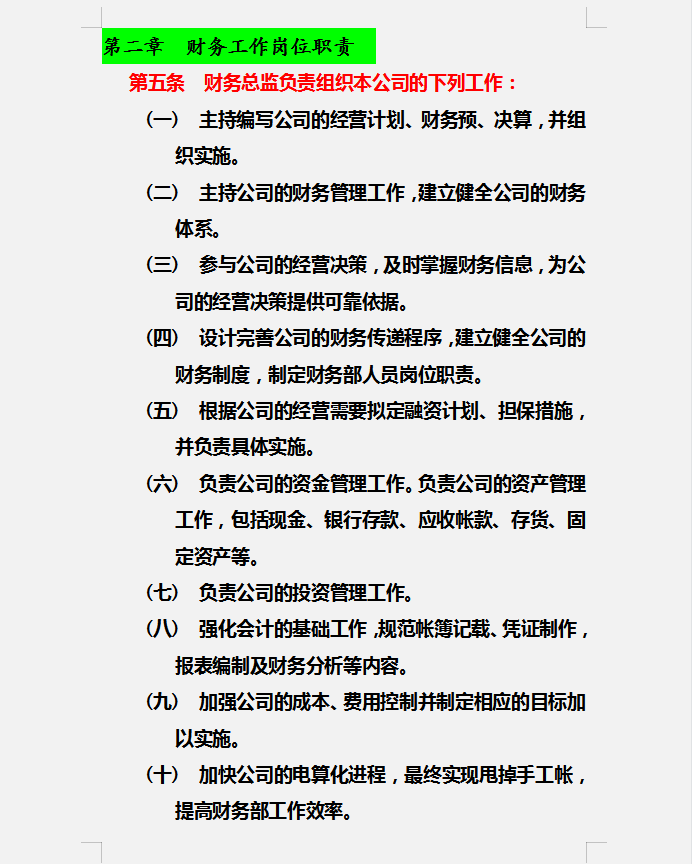 第二章　财务工作岗位职责

第五条　财务总监负责组织本公司的下列工作：

（一）　主持编写公司的经营计划、财务预、决算，并组织实施。

（二）　主持公司的财务管理工作，建立健全公司的财务体系。

（三）　参与公司的经营决策，及时掌握财务信息，为公司的经营决策提供可靠依据。

（四）　设计完善公司的财务传递程序，建立健全公司的财务制度，制定财务部人员岗位职责。

（五）　根据公司的经营需要拟定融资计划、担保措施，并负责具体实施。

（六）　负责公司的资金管理工作。负责公司的资产管理工作，包括现金、银行存款、应收帐款、存货、固定资产等。

（七）　负责公司的投资管理工作。

（八）　强化会计的基础工作，规范帐簿记载、凭证制作，报表编制及财务分析等内容。

（九）　加强公司的成本、费用控制并制定相应的目标加以实施。

（十）　加快公司的电算化进程，最终实现甩掉手工帐，提高财务部工作效率。